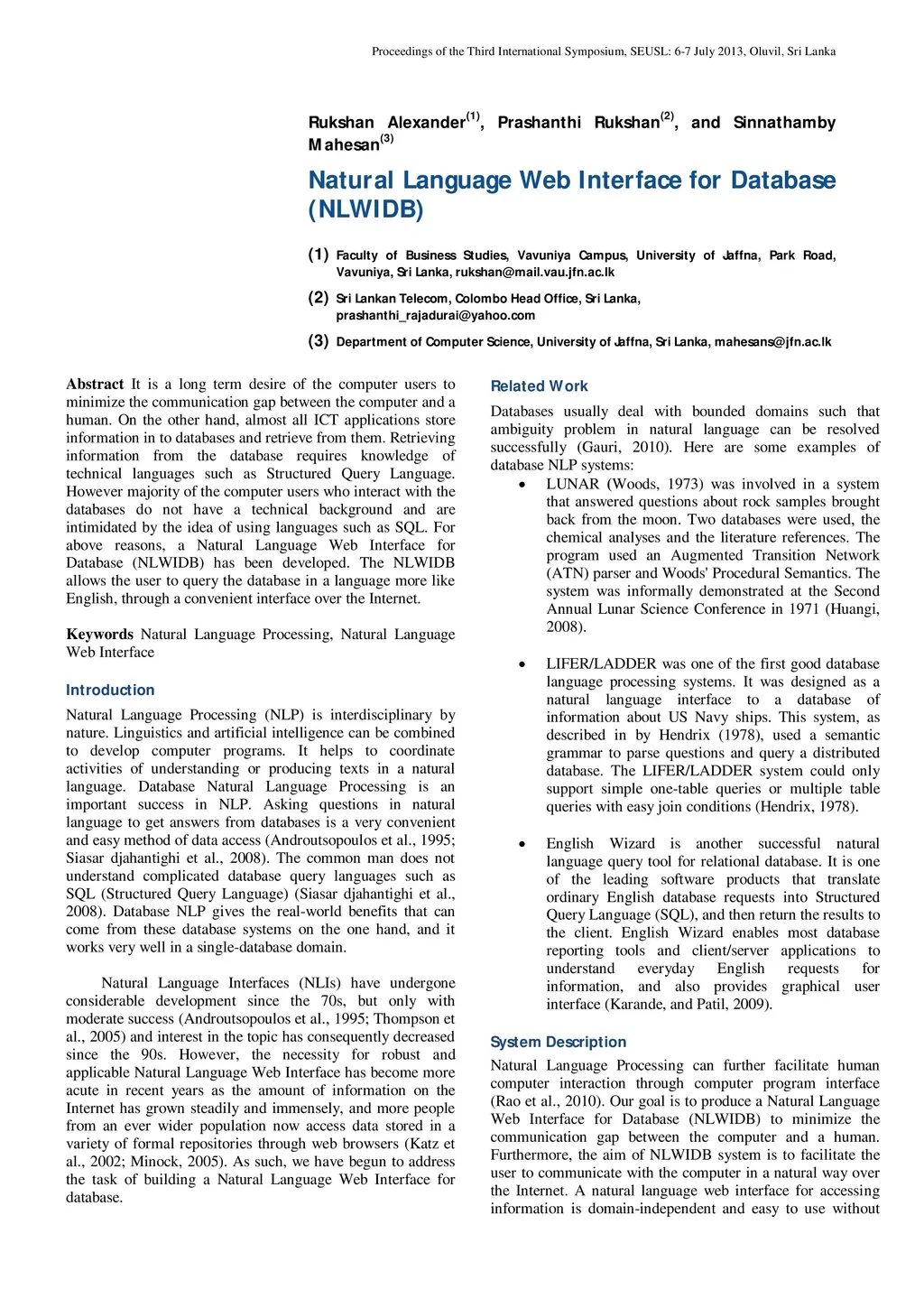 Proceedings of the Third International Symposium, SEUSL: 6-7 July 2013, Oluvil, Sri Lanka

Rukshan Alexander$^{(1)}$, Prashanthi Rukshan$^{(2)}$, and Sinnathamby Mahesan$^{(3)}$

Natural Language Web Interface for Database (NLWIDB)

(1) Faculty of Business Studies, Vavuniya Campus, University of Jaffna, Park Road, Vavuniya, Sri Lanka, rukshan@mail.vau.jfn.ac.lk

(2) Sri Lankan Telecom, Colombo Head Office, Sri Lanka, prashanthi_rajadurai@yahoo.com

(3) Department of Computer Science, University of Jaffna, Sri Lanka, mahesans@jfn.ac.lk

Abstract It is a long term desire of the computer users to minimize the communication gap between the computer and a human. On the other hand, almost all ICT applications store information in to databases and retrieve from them. Retrieving information from the database requires knowledge of technical languages such as Structured Query Language. However majority of the computer users who interact with the databases do not have a technical background and are intimidated by the idea of using languages such as SQL. For above reasons, a Natural Language Web Interface for Database (NLWIDB) has been developed. The NLWIDB allows the user to query the database in a language more like English, through a convenient interface over the Internet.

Keywords Natural Language Processing, Natural Language Web Interface

Introduction

Natural Language Processing (NLP) is interdisciplinary by nature. Linguistics and artificial intelligence can be combined to develop computer programs. It helps to coordinate activities of understanding or producing texts in a natural language. Database Natural Language Processing is an important success in NLP. Asking questions in natural language to get answers from databases is a very convenient and easy method of data access (Androutsopoulos et al., 1995; Siasar djahantighi et al., 2008). The common man does not understand complicated database query languages such as SQL (Structured Query Language) (Siasar djahantighi et al., 2008). Database NLP gives the real-world benefits that can come from these database systems on the one hand, and it works very well in a single-database domain.

Natural Language Interfaces (NLIs) have undergone considerable development since the 70s, but only with moderate success (Androutsopoulos et al., 1995; Thompson et al., 2005) and interest in the topic has consequently decreased since the 90s. However, the necessity for robust and applicable Natural Language Web Interface has become more acute in recent years as the amount of information on the Internet has grown steadily and immensely, and more people from an ever wider population now access data stored in a variety of formal repositories through web browsers (Katz et al., 2002; Minock, 2005). As such, we have begun to address the task of building a Natural Language Web Interface for database.

Related Work

Databases usually deal with bounded domains such that ambiguity problem in natural language can be resolved successfully (Gauri, 2010). Here are some examples of database NLP systems:

• LUNAR (Woods, 1973) was involved in a system that answered questions about rock samples brought back from the moon. Two databases were used, the chemical analyses and the literature references. The program used an Augmented Transition Network (ATN) parser and Woods' Procedural Semantics. The system was informally demonstrated at the Second Annual Lunar Science Conference in 1971 (Huangi, 2008).

• LIFER/LADDER was one of the first good database language processing systems. It was designed as a natural language interface to a database of information about US Navy ships. This system, as described in by Hendrix (1978), used a semantic grammar to parse questions and query a distributed database. The LIFER/LADDER system could only support simple one-table queries or multiple table queries with easy join conditions (Hendrix, 1978).

• English Wizard is another successful natural language query tool for relational database. It is one of the leading software products that translate ordinary English database requests into Structured Query Language (SQL), and then return the results to the client. English Wizard enables most database reporting tools and client/server applications to understand everyday English requests for information, and also provides graphical user interface (Karande, and Patil, 2009).

System Description

Natural Language Processing can further facilitate human computer interaction through computer program interface (Rao et al., 2010). Our goal is to produce a Natural Language Web Interface for Database (NLWIDB) to minimize the communication gap between the computer and a human. Furthermore, the aim of NLWIDB system is to facilitate the user to communicate with the computer in a natural way over the Internet. A natural language web interface for accessing information is domain-independent and easy to use without